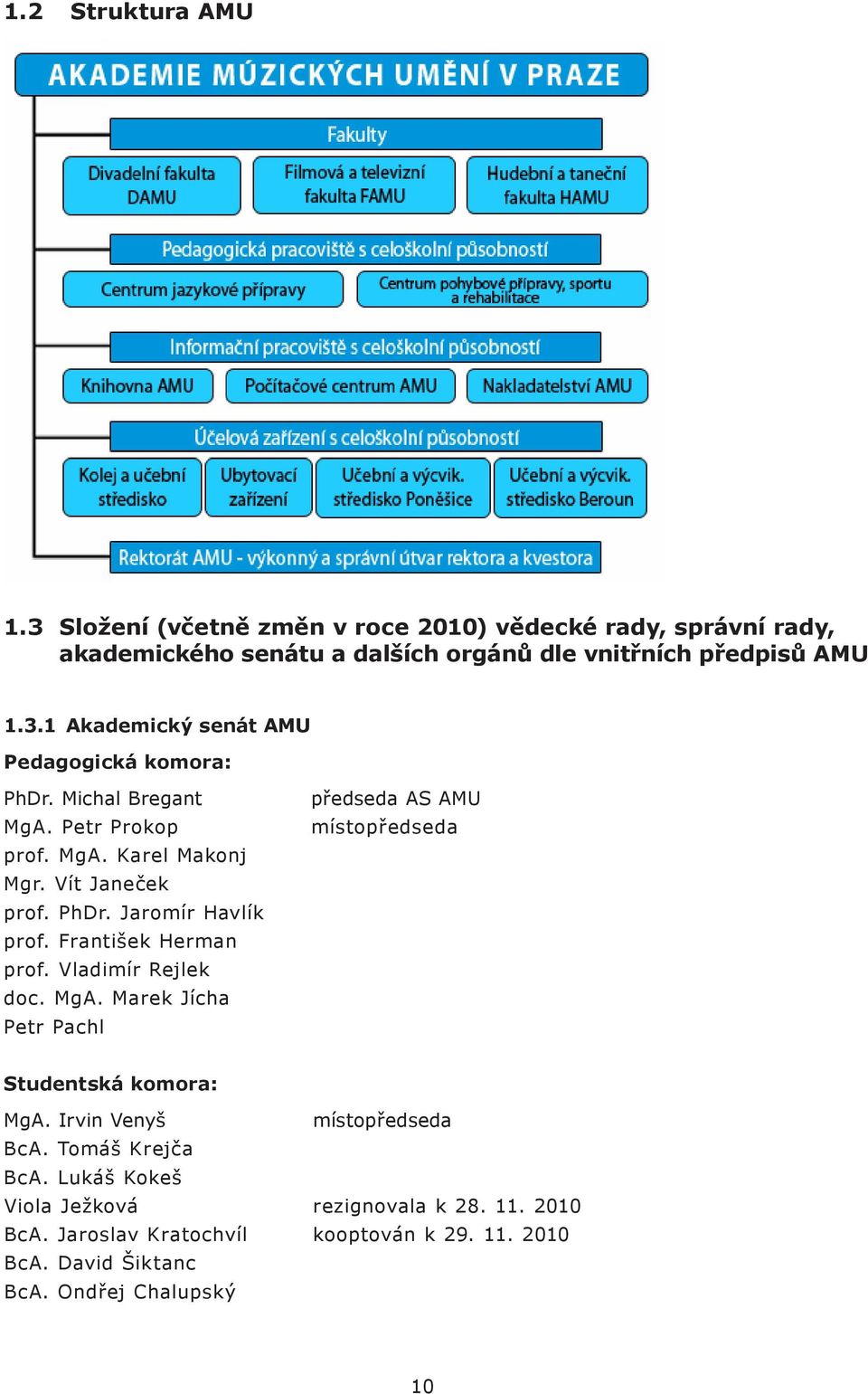 1.2 Struktura AMU

AKADEMIE MÚZICKÝCH UMĚNÍ V PRAZE

Fakulty

Divadelní fakulta DAMU

Filmová a televizní fakulta FAMU

Hudební a taneční fakulta HAMU

Pedagogická pracoviště s celoškolní působností

Centrum jazykové přípravy

Centrum pohybové přípravy, sportu a rehabilitace

Informační pracoviště s celoškolní působností

Knihovna AMU

Počítačové centrum AMU

Nakladatelství AMU

Účelová zařízení s celoškolní působností

Kolej a učební středisko

Ubytovací zařízení

Učební a výcvik. středisko Poněšice

Učební a výcvik. středisko Beroun

Rektorát AMU - výkonný a správní útvar rektora a kvestora

1.3 Složení (včetně změn v roce 2010) vědecké rady, správní rady, akademického senátu a dalších orgánů dle vnitřních předpisů AMU

1.3.1 Akademický senát AMU

Pedagogická komora:

| | |
|---|---|
| PhDr. Michal Bregant | předseda AS AMU |
| MgA. Petr Prokop | místopředseda |
| prof. MgA. Karel Makonj | |
| Mgr. Vít Janeček | |
| prof. PhDr. Jaromír Havlík | |
| prof. František Herman | |
| prof. Vladimír Rejlek | |
| doc. MgA. Marek Jícha | |
| Petr Pachl | |

Studentská komora:

| | |
|---|---|
| MgA. Irvin Venyš | místopředseda |
| BcA. Tomáš Krejča | |
| BcA. Lukáš Kokeš | |
| Viola Ježková | rezignovala k 28. 11. 2010 |
| BcA. Jaroslav Kratochvíl | kooptován k 29. 11. 2010 |
| BcA. David Šiktanc | |
| BcA. Ondřej Chalupský | |

10